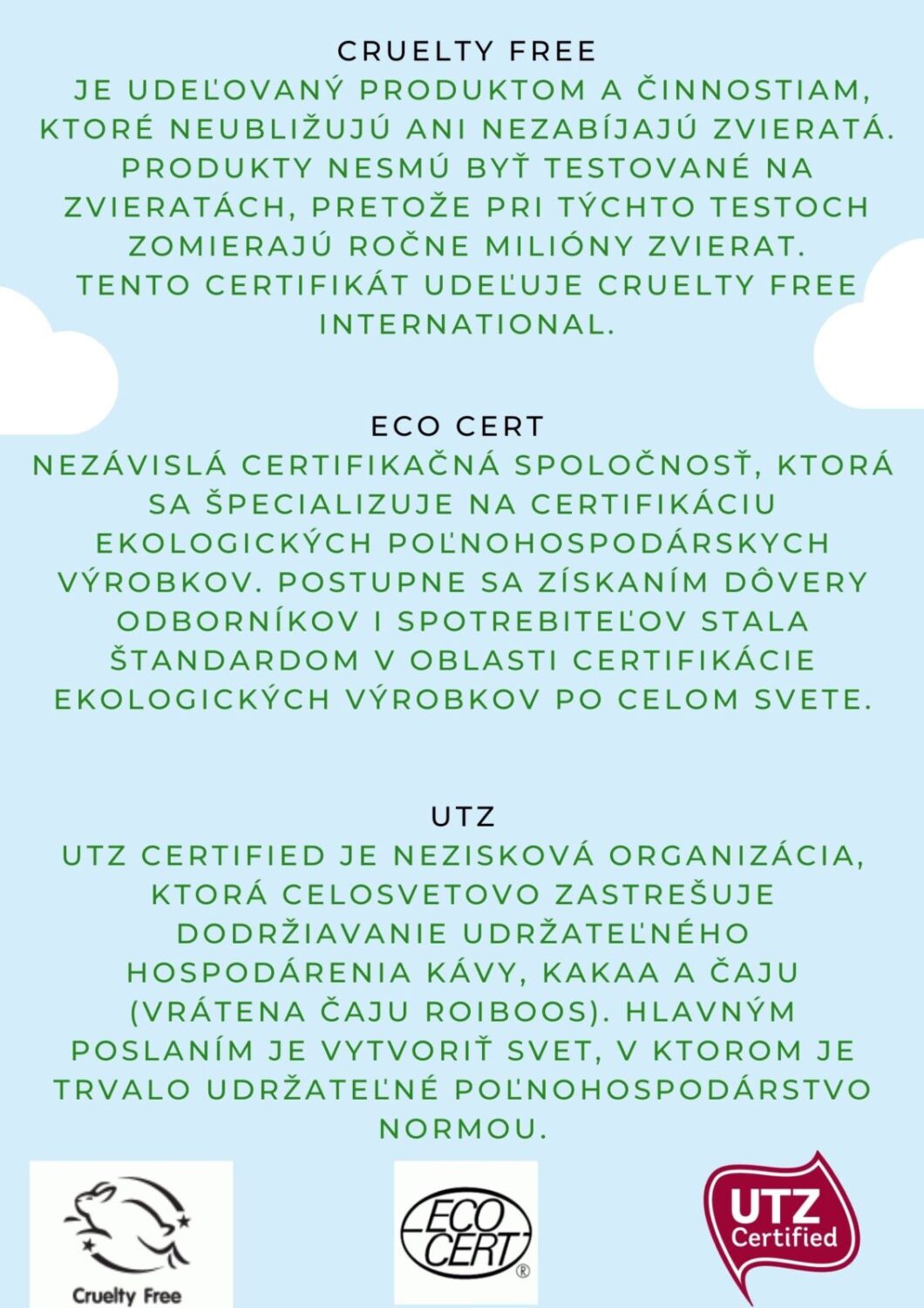 CRUELTY FREE
JE UDEĽOVANÝ PRODUKTOM A ČINNOSTIAM, KTORÉ NEUBLIŽUJÚ ANI NEZABÍJAJÚ ZVIERATÁ. PRODUKTY NESMÚ BYŤ TESTOVANÉ NA ZVIERATÁCH, PRETOŽE PRI TÝCHTO TESTOCH ZOMIERAJÚ ROČNE MILIÓNY ZVIERAT. TENTO CERTIFIKÁT UDEĽUJE CRUELTY FREE INTERNATIONAL.

ECO CERT
NEZÁVISLÁ CERTIFIKAČNÁ SPOLOČNOSŤ, KTORÁ SA ŠPECIALIZUJE NA CERTIFIKÁCIU EKOLOGICKÝCH POĽNOHOSPODÁRSKYCH VÝROBKOV. POSTUPNE SA ZÍSKANÍM DÔVERY ODBORNÍKOV I SPOTREBITEĽOV STALA ŠTANDARDOM V OBLASTI CERTIFIKÁCIE EKOLOGICKÝCH VÝROBKOV PO CELOM SVETE.

UTZ
UTZ CERTIFIED JE NEZISKOVÁ ORGANIZÁCIA, KTORÁ CELOSVETOVO ZASTREŠUJE DODRŽIAVANIE UDRŽATEĽNÉHO HOSPODÁRENIA KÁVY, KAKAA A ČAJU (VRÁTENA ČAJU ROIBOOS). HLAVNÝM POSLANÍM JE VYTVORIŤ SVET, V KTOROM JE TRVALO UDRŽATEĽNÉ POĽNOHOSPODÁRSTVO NORMOU.

Cruelty Free

ECO CERT ®

UTZ Certified